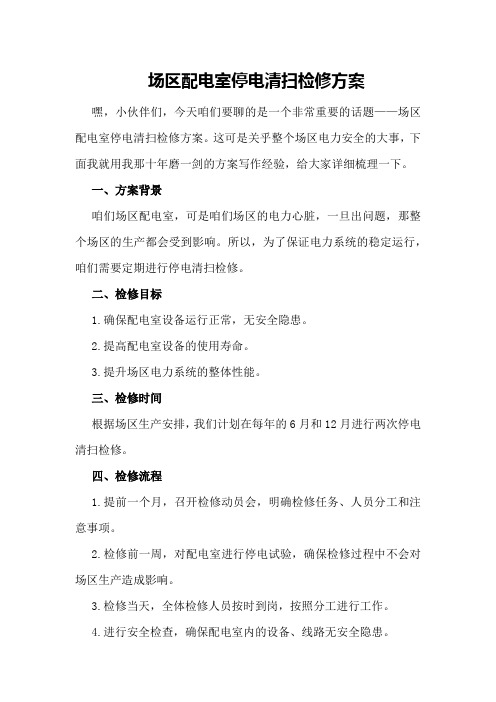 场区配电室停电清扫检修方案

嘿，小伙伴们，今天咱们要聊的是一个非常重要的话题——场区配电室停电清扫检修方案。这可是关乎整个场区电力安全的大事，下面我就用我那十年磨一剑的方案写作经验，给大家详细梳理一下。

一、方案背景

咱们场区配电室，可是咱们场区的电力心脏，一旦出问题，那整个场区的生产都会受到影响。所以，为了保证电力系统的稳定运行，咱们需要定期进行停电清扫检修。

二、检修目标

1.确保配电室设备运行正常，无安全隐患。

2.提高配电室设备的使用寿命。

3.提升场区电力系统的整体性能。

三、检修时间

根据场区生产安排，我们计划在每年的6月和12月进行两次停电清扫检修。

四、检修流程

1.提前一个月，召开检修动员会，明确检修任务、人员分工和注意事项。

2.检修前一周，对配电室进行停电试验，确保检修过程中不会对场区生产造成影响。

3.检修当天，全体检修人员按时到岗，按照分工进行工作。

4.进行安全检查，确保配电室内的设备、线路无安全隐患。